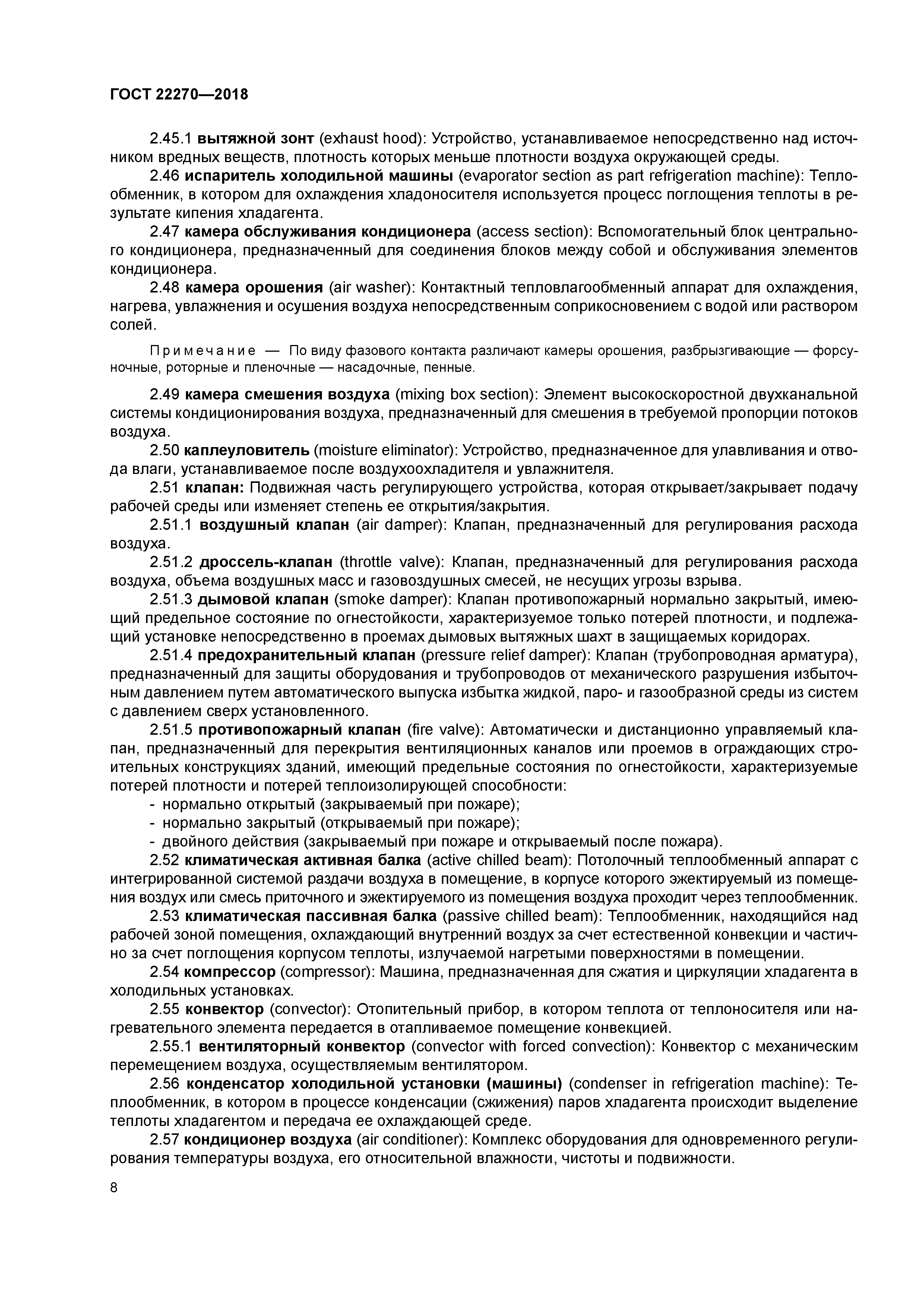 ГОСТ 22270—2018

2.45.1 вытяжной зонт (exhaust hood): Устройство, устанавливаемое непосредственно над источником вредных веществ, плотность которых меньше плотности воздуха окружающей среды.

2.46 испаритель холодильной машины (evaporator section as part refrigeration machine): Теплообменник, в котором для охлаждения хладоносителя используется процесс поглощения теплоты в результате кипения хладагента.

2.47 камера обслуживания кондиционера (access section): Вспомогательный блок центрального кондиционера, предназначенный для соединения блоков между собой и обслуживания элементов кондиционера.

2.48 камера орошения (air washer): Контактный тепловлагообменный аппарат для охлаждения, нагрева, увлажнения и осушения воздуха непосредственным соприкосновением с водой или раствором солей.

Примечание — По виду фазового контакта различают камеры орошения, разбрызгивающие — форсуночные, роторные и пленочные — насадочные, пенные.

2.49 камера смешения воздуха (mixing box section): Элемент высокоскоростной двухканальной системы кондиционирования воздуха, предназначенный для смешения в требуемой пропорции потоков воздуха.

2.50 каплеуловитель (moisture eliminator): Устройство, предназначенное для улавливания и отвода влаги, устанавливаемое после воздухоохладителя и увлажнителя.

2.51 клапан: Подвижная часть регулирующего устройства, которая открывает/закрывает подачу рабочей среды или изменяет степень ее открытия/закрытия.

2.51.1 воздушный клапан (air damper): Клапан, предназначенный для регулирования расхода воздуха.

2.51.2 дроссель-клапан (throttle valve): Клапан, предназначенный для регулирования расхода воздуха, объема воздушных масс и газовоздушных смесей, не несущих угрозы взрыва.

2.51.3 дымовой клапан (smoke damper): Клапан противопожарный нормально закрытый, имеющий предельное состояние по огнестойкости, характеризуемое только потерей плотности, и подлежащий установке непосредственно в проемах дымовых вытяжных шахт в защищаемых коридорах.

2.51.4 предохранительный клапан (pressure relief damper): Клапан (трубопроводная арматура), предназначенный для защиты оборудования и трубопроводов от механического разрушения избыточным давлением путем автоматического выпуска избытка жидкой, паро- и газообразной среды из систем с давлением сверх установленного.

2.51.5 противопожарный клапан (fire valve): Автоматически и дистанционно управляемый клапан, предназначенный для перекрытия вентиляционных каналов или проемов в ограждающих строительных конструкциях зданий, имеющий предельные состояния по огнестойкости, характеризуемые потерей плотности и потерей теплоизолирующей способности:
- нормально открытый (закрываемый при пожаре);
- нормально закрытый (открываемый при пожаре);
- двойного действия (закрываемый при пожаре и открываемый после пожара).

2.52 климатическая активная балка (active chilled beam): Потолочный теплообменный аппарат с интегрированной системой раздачи воздуха в помещение, в корпусе которого эжектируемый из помещения воздух или смесь приточного и эжектируемого из помещения воздуха проходит через теплообменник.

2.53 климатическая пассивная балка (passive chilled beam): Теплообменник, находящийся над рабочей зоной помещения, охлаждающий внутренний воздух за счет естественной конвекции и частично за счет поглощения корпусом теплоты, излучаемой нагретыми поверхностями в помещении.

2.54 компрессор (compressor): Машина, предназначенная для сжатия и циркуляции хладагента в холодильных установках.

2.55 конвектор (convector): Отопительный прибор, в котором теплота от теплоносителя или нагревательного элемента передается в отапливаемое помещение конвекцией.

2.55.1 вентиляторный конвектор (convector with forced convection): Конвектор с механическим перемещением воздуха, осуществляемым вентилятором.

2.56 конденсатор холодильной установки (машины) (condenser in refrigeration machine): Теплообменник, в котором в процессе конденсации (сжижения) паров хладагента происходит выделение теплоты хладагентом и передача ее охлаждающей среде.

2.57 кондиционер воздуха (air conditioner): Комплекс оборудования для одновременного регулирования температуры воздуха, его относительной влажности, чистоты и подвижности.

8